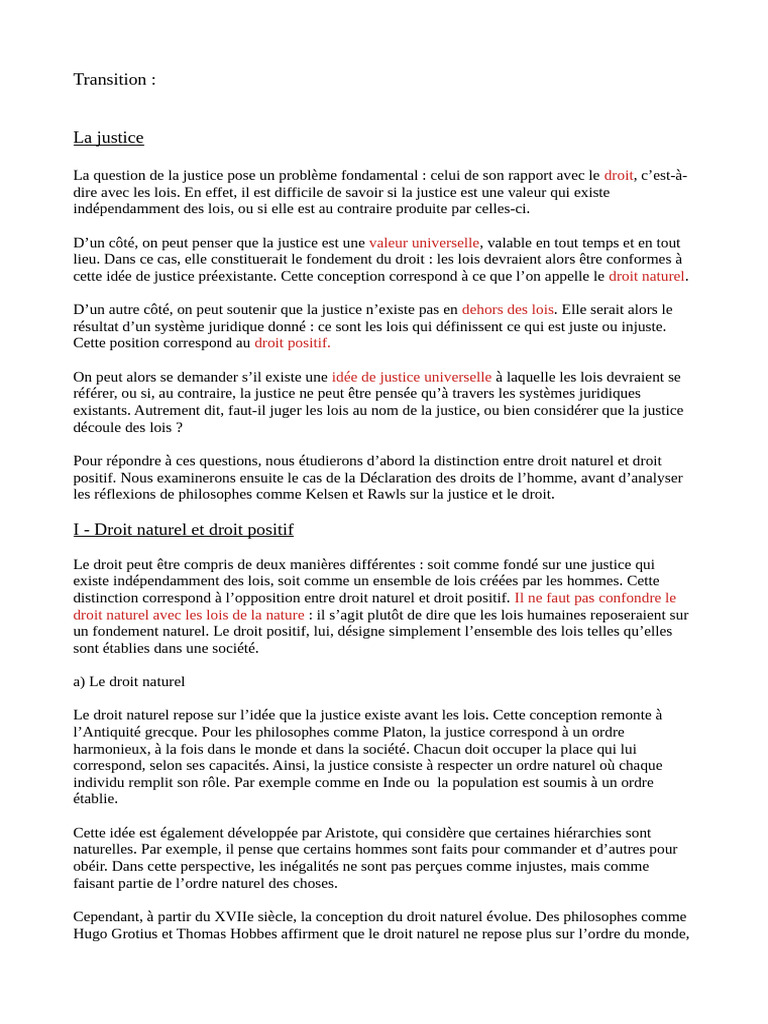 Transition :

La justice

La question de la justice pose un problème fondamental : celui de son rapport avec le droit, c'est-à-dire avec les lois. En effet, il est difficile de savoir si la justice est une valeur qui existe indépendamment des lois, ou si elle est au contraire produite par celles-ci.

D'un côté, on peut penser que la justice est une valeur universelle, valable en tout temps et en tout lieu. Dans ce cas, elle constituerait le fondement du droit : les lois devraient alors être conformes à cette idée de justice préexistante. Cette conception correspond à ce que l'on appelle le droit naturel.

D'un autre côté, on peut soutenir que la justice n'existe pas en dehors des lois. Elle serait alors le résultat d'un système juridique donné : ce sont les lois qui définissent ce qui est juste ou injuste. Cette position correspond au droit positif.

On peut alors se demander s'il existe une idée de justice universelle à laquelle les lois devraient se référer, ou si, au contraire, la justice ne peut être pensée qu'à travers les systèmes juridiques existants. Autrement dit, faut-il juger les lois au nom de la justice, ou bien considérer que la justice découle des lois ?

Pour répondre à ces questions, nous étudierons d'abord la distinction entre droit naturel et droit positif. Nous examinerons ensuite le cas de la Déclaration des droits de l'homme, avant d'analyser les réflexions de philosophes comme Kelsen et Rawls sur la justice et le droit.

I - Droit naturel et droit positif

Le droit peut être compris de deux manières différentes : soit comme fondé sur une justice qui existe indépendamment des lois, soit comme un ensemble de lois créées par les hommes. Cette distinction correspond à l'opposition entre droit naturel et droit positif. Il ne faut pas confondre le droit naturel avec les lois de la nature : il s'agit plutôt de dire que les lois humaines reposeraient sur un fondement naturel. Le droit positif, lui, désigne simplement l'ensemble des lois telles qu'elles sont établies dans une société.

a) Le droit naturel

Le droit naturel repose sur l'idée que la justice existe avant les lois. Cette conception remonte à l'Antiquité grecque. Pour les philosophes comme Platon, la justice correspond à un ordre harmonieux, à la fois dans le monde et dans la société. Chacun doit occuper la place qui lui correspond, selon ses capacités. Ainsi, la justice consiste à respecter un ordre naturel où chaque individu remplit son rôle. Par exemple comme en Inde ou  la population est soumis à un ordre établie.

Cette idée est également développée par Aristote, qui considère que certaines hiérarchies sont naturelles. Par exemple, il pense que certains hommes sont faits pour commander et d'autres pour obéir. Dans cette perspective, les inégalités ne sont pas perçues comme injustes, mais comme faisant partie de l'ordre naturel des choses.

Cependant, à partir du XVIIe siècle, la conception du droit naturel évolue. Des philosophes comme Hugo Grotius et Thomas Hobbes affirment que le droit naturel ne repose plus sur l'ordre du monde,